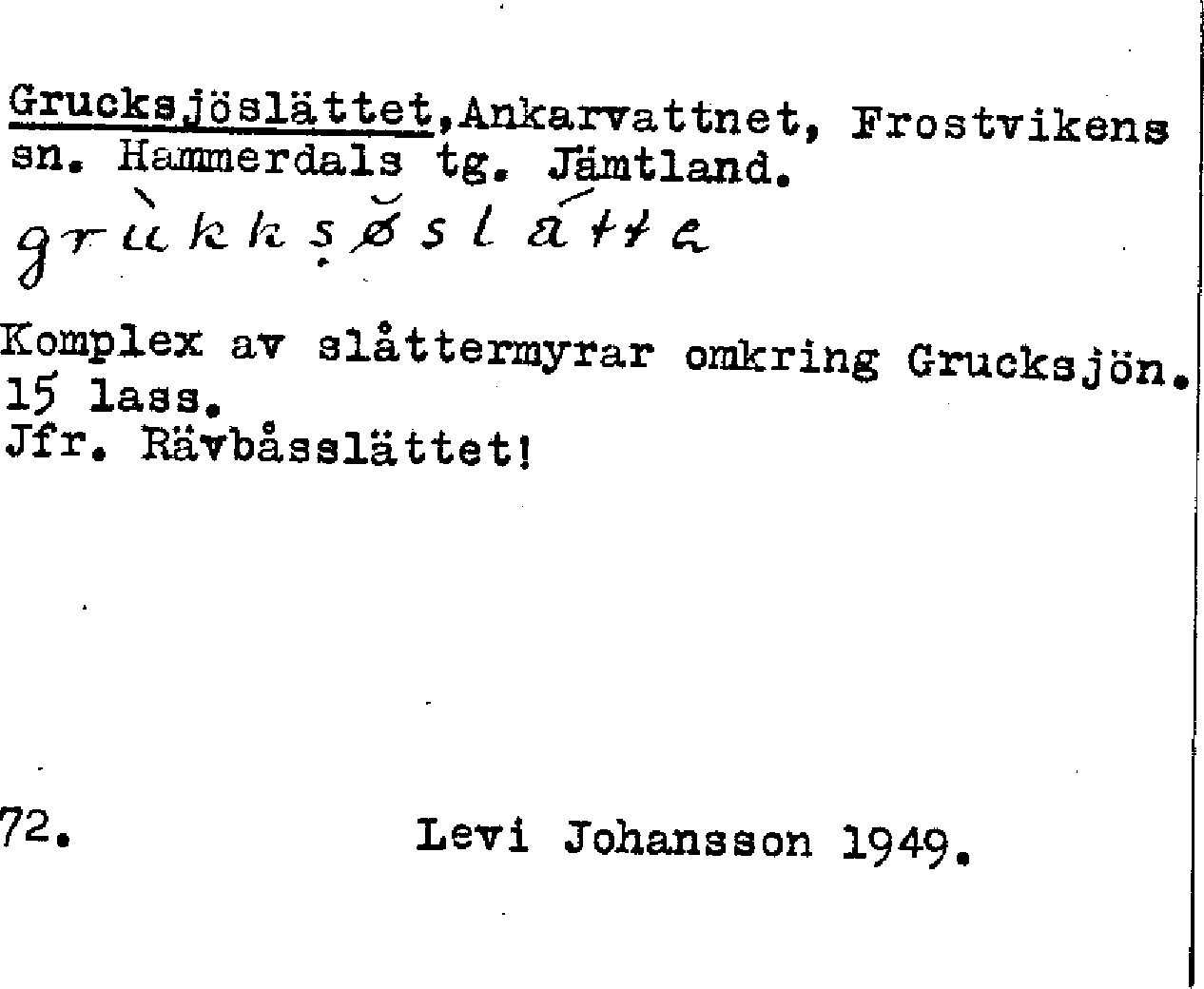 Grucksjöslättet, Ankarvattnet, Frostvikens sn. Hammerdals tg. Jämtland.

grùkkṣø̆slátte

Komplex av slåttermyrar omkring Grucksjön. 15 lass. Jfr. Rävbåsslättet!

72. Levi Johansson 1949.